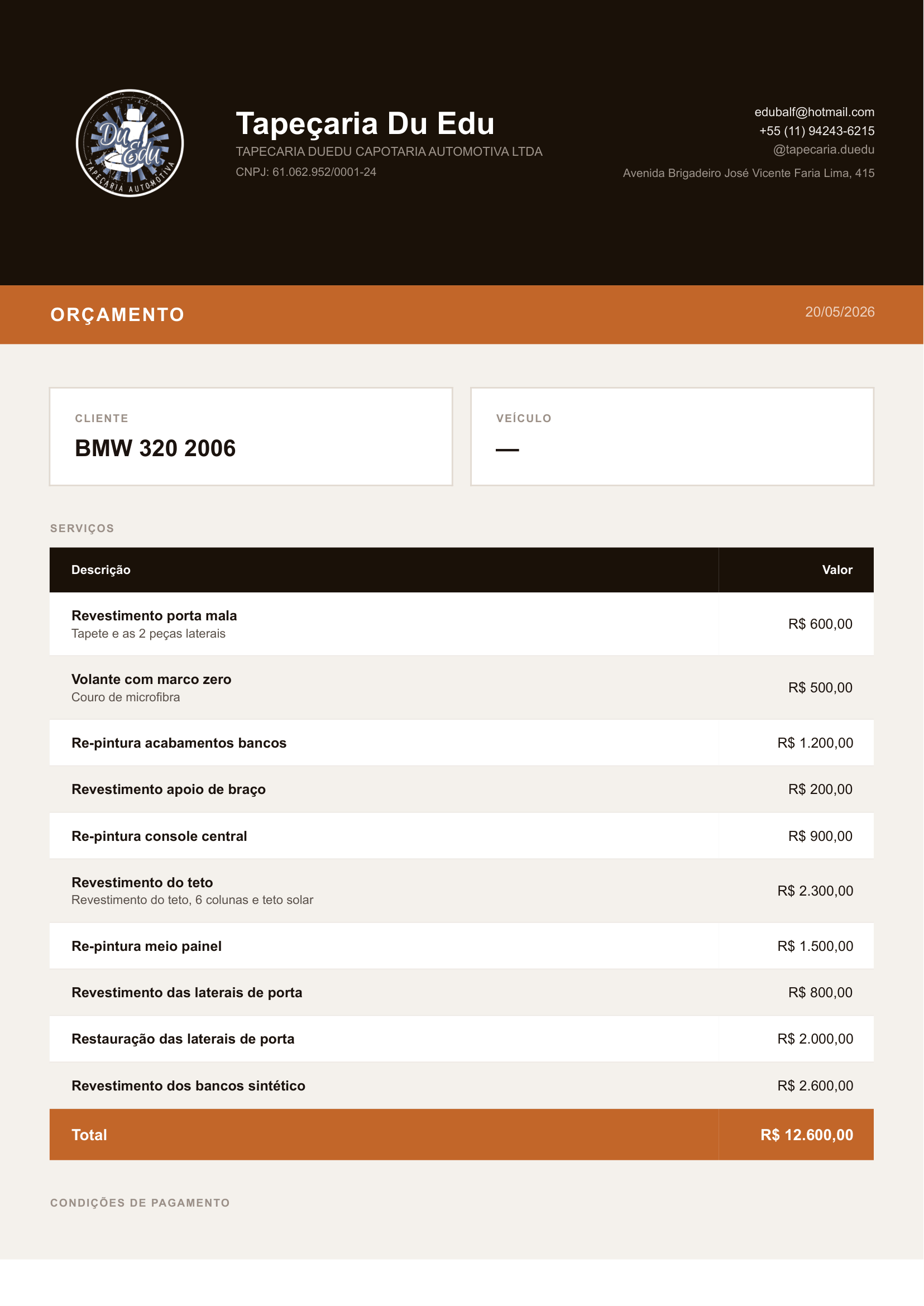 Du Edu
TAPEÇARIA AUTOMOTIVA

Tapeçaria Du Edu
TAPECARIA DUEDU CAPOTARIA AUTOMOTIVA LTDA
CNPJ: 61.062.952/0001-24

edubalf@hotmail.com
+55 (11) 94243-6215
@tapecaria.duedu
Avenida Brigadeiro José Vicente Faria Lima, 415

ORÇAMENTO

20/05/2026

CLIENTE
BMW 320 2006

VEÍCULO
—

SERVIÇOS

| Descrição | Valor |
|---|---|
| Revestimento porta mala Tapete e as 2 peças laterais | R$ 600,00 |
| Volante com marco zero Couro de microfibra | R$ 500,00 |
| Re-pintura acabamentos bancos | R$ 1.200,00 |
| Revestimento apoio de braço | R$ 200,00 |
| Re-pintura console central | R$ 900,00 |
| Revestimento do teto Revestimento do teto, 6 colunas e teto solar | R$ 2.300,00 |
| Re-pintura meio painel | R$ 1.500,00 |
| Revestimento das laterais de porta | R$ 800,00 |
| Restauração das laterais de porta | R$ 2.000,00 |
| Revestimento dos bancos sintético | R$ 2.600,00 |
| Total | R$ 12.600,00 |

CONDIÇÕES DE PAGAMENTO